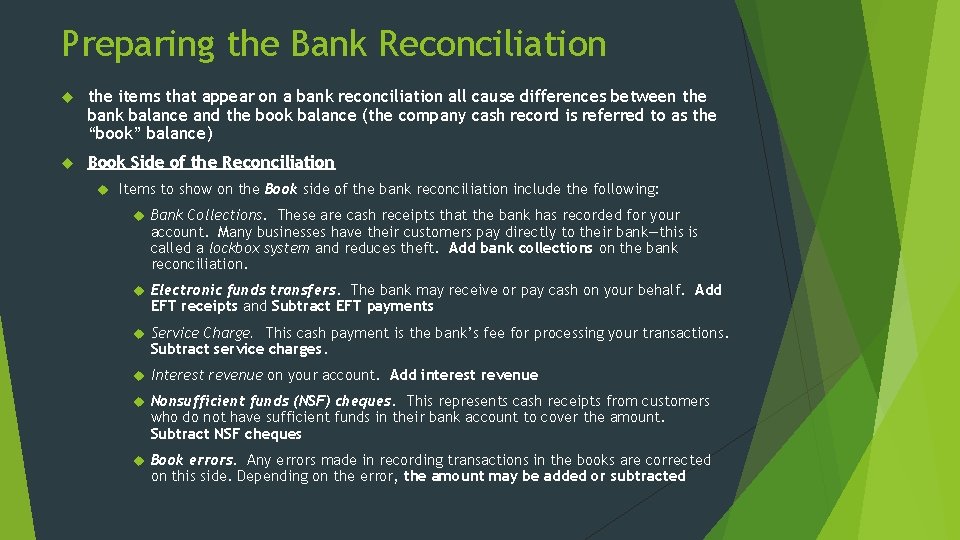 Preparing the Bank Reconciliation

the items that appear on a bank reconciliation all cause differences between the bank balance and the book balance (the company cash record is referred to as the "book" balance)

Book Side of the Reconciliation

Items to show on the Book side of the bank reconciliation include the following:

Bank Collections. These are cash receipts that the bank has recorded for your account. Many businesses have their customers pay directly to their bank—this is called a lockbox system and reduces theft. Add bank collections on the bank reconciliation.

Electronic funds transfers. The bank may receive or pay cash on your behalf. Add EFT receipts and Subtract EFT payments

Service Charge. This cash payment is the bank's fee for processing your transactions. Subtract service charges.

Interest revenue on your account. Add interest revenue

Nonsufficient funds (NSF) cheques. This represents cash receipts from customers who do not have sufficient funds in their bank account to cover the amount. Subtract NSF cheques

Book errors. Any errors made in recording transactions in the books are corrected on this side. Depending on the error, the amount may be added or subtracted